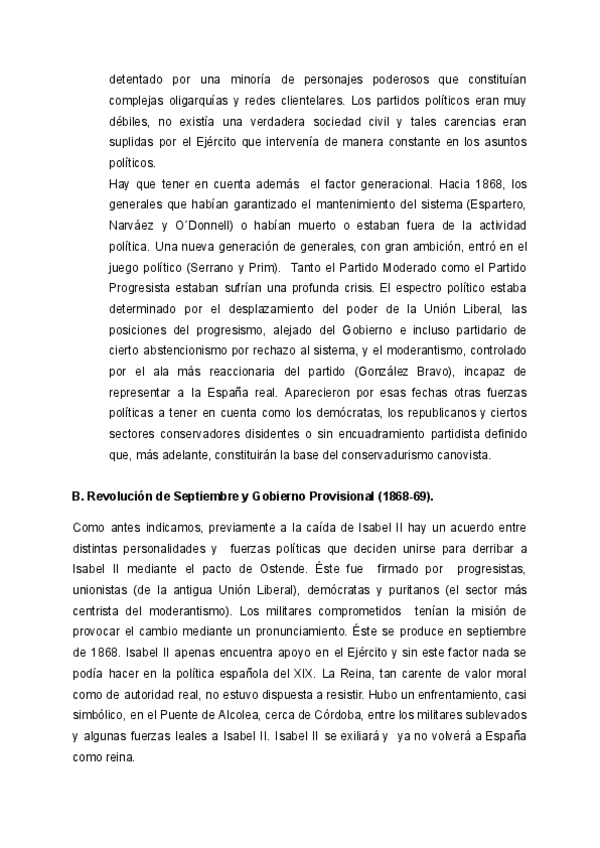 detentado por una minoría de personajes poderosos que constituían complejas oligarquías y redes clientelares. Los partidos políticos eran muy débiles, no existía una verdadera sociedad civil y tales carencias eran suplidas por el Ejército que intervenía de manera constante en los asuntos políticos.
Hay que tener en cuenta además el factor generacional. Hacia 1868, los generales que habían garantizado el mantenimiento del sistema (Espartero, Narváez y O´Donnell) o habían muerto o estaban fuera de la actividad política. Una nueva generación de generales, con gran ambición, entró en el juego político (Serrano y Prim). Tanto el Partido Moderado como el Partido Progresista estaban sufrían una profunda crisis. El espectro político estaba determinado por el desplazamiento del poder de la Unión Liberal, las posiciones del progresismo, alejado del Gobierno e incluso partidario de cierto abstencionismo por rechazo al sistema, y el moderantismo, controlado por el ala más reaccionaria del partido (González Bravo), incapaz de representar a la España real. Aparecieron por esas fechas otras fuerzas políticas a tener en cuenta como los demócratas, los republicanos y ciertos sectores conservadores disidentes o sin encuadramiento partidista definido que, más adelante, constituirán la base del conservadurismo canovista.

B. Revolución de Septiembre y Gobierno Provisional (1868-69).

Como antes indicamos, previamente a la caída de Isabel II hay un acuerdo entre distintas personalidades y fuerzas políticas que deciden unirse para derribar a Isabel II mediante el pacto de Ostende. Éste fue firmado por progresistas, unionistas (de la antigua Unión Liberal), demócratas y puritanos (el sector más centrista del moderantismo). Los militares comprometidos tenían la misión de provocar el cambio mediante un pronunciamiento. Éste se produce en septiembre de 1868. Isabel II apenas encuentra apoyo en el Ejército y sin este factor nada se podía hacer en la política española del XIX. La Reina, tan carente de valor moral como de autoridad real, no estuvo dispuesta a resistir. Hubo un enfrentamiento, casi simbólico, en el Puente de Alcolea, cerca de Córdoba, entre los militares sublevados y algunas fuerzas leales a Isabel II. Isabel II se exiliará y ya no volverá a España como reina.